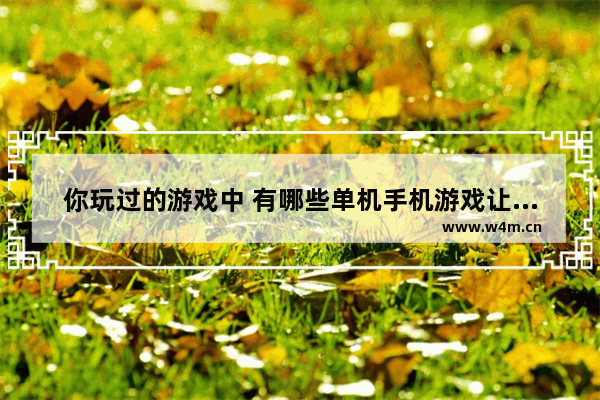 你玩过的游戏中 有哪些单机手机游戏让...

www.w4m.cn